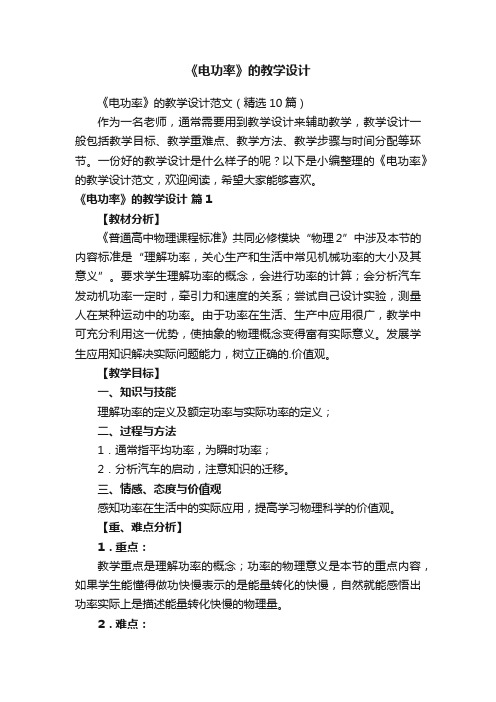 《电功率》的教学设计

《电功率》的教学设计范文（精选10篇）

作为一名老师，通常需要用到教学设计来辅助教学，教学设计一般包括教学目标、教学重难点、教学方法、教学步骤与时间分配等环节。一份好的教学设计是什么样子的呢？以下是小编整理的《电功率》的教学设计范文，欢迎阅读，希望大家能够喜欢。

《电功率》的教学设计 篇1

【教材分析】

《普通高中物理课程标准》共同必修模块“物理2”中涉及本节的内容标准是“理解功率，关心生产和生活中常见机械功率的大小及其意义”。要求学生理解功率的概念，会进行功率的计算；会分析汽车发动机功率一定时，牵引力和速度的关系；尝试自己设计实验，测量人在某种运动中的功率。由于功率在生活、生产中应用很广，教学中可充分利用这一优势，使抽象的物理概念变得富有实际意义。发展学生应用知识解决实际问题能力，树立正确的.价值观。

【教学目标】

一、知识与技能

理解功率的定义及额定功率与实际功率的定义；

二、过程与方法

1．通常指平均功率，为瞬时功率；

2．分析汽车的启动，注意知识的迁移。

三、情感、态度与价值观

感知功率在生活中的实际应用，提高学习物理科学的价值观。

【重、难点分析】

1．重点：

教学重点是理解功率的概念；功率的物理意义是本节的重点内容，如果学生能懂得做功快慢表示的是能量转化的快慢，自然就能感悟出功率实际上是描述能量转化快慢的物理量。

2．难点：